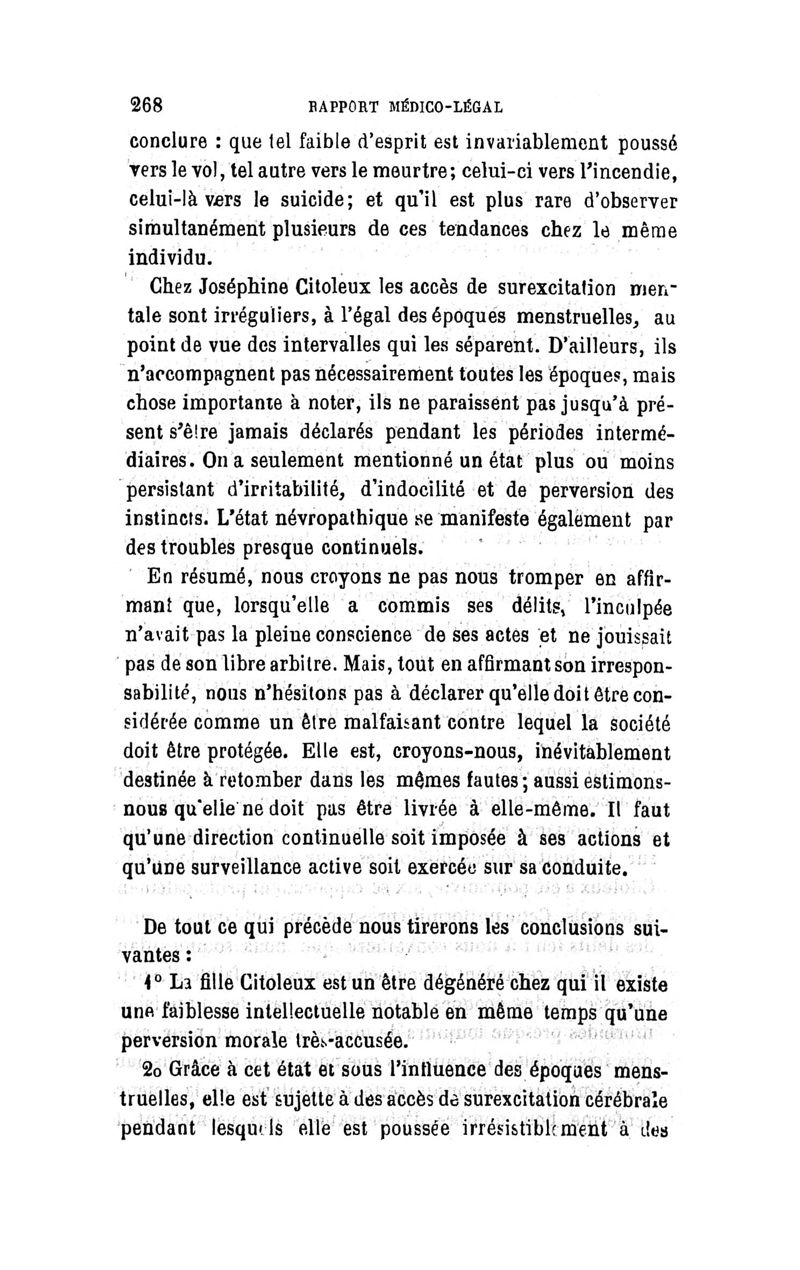 268 RAPPORT MÉDICO-LÉGAL

conclure : que tel faible d'esprit est invariablement poussé vers le vol, tel autre vers le meurtre; celui-ci vers l'incendie, celui-là vers le suicide; et qu'il est plus rare d'observer simultanément plusieurs de ces tendances chez le même individu.

Chez Joséphine Citoleux les accès de surexcitation mentale sont irréguliers, à l'égal des époques menstruelles, au point de vue des intervalles qui les séparent. D'ailleurs, ils n'accompagnent pas nécessairement toutes les époques, mais chose importante à noter, ils ne paraissent pas jusqu'à présent s'être jamais déclarés pendant les périodes intermédiaires. On a seulement mentionné un état plus ou moins persistant d'irritabilité, d'indocilité et de perversion des instincts. L'état névropathique se manifeste également par des troubles presque continuels.

En résumé, nous croyons ne pas nous tromper en affirmant que, lorsqu'elle a commis ses délits, l'inculpée n'avait pas la pleine conscience de ses actes et ne jouissait pas de son libre arbitre. Mais, tout en affirmant son irresponsabilité, nous n'hésitons pas à déclarer qu'elle doit être considérée comme un être malfaisant contre lequel la société doit être protégée. Elle est, croyons-nous, inévitablement destinée à retomber dans les mêmes fautes; aussi estimons-nous qu'elle ne doit pas être livrée à elle-même. Il faut qu'une direction continuelle soit imposée à ses actions et qu'une surveillance active soit exercée sur sa conduite.

De tout ce qui précède nous tirerons les conclusions suivantes :

1° La fille Citoleux est un être dégénéré chez qui il existe une faiblesse intellectuelle notable en même temps qu'une perversion morale très-accusée.

2o Grâce à cet état et sous l'influence des époques menstruelles, elle est sujette à des accès de surexcitation cérébrale pendant lesquels elle est poussée irrésistiblement à des